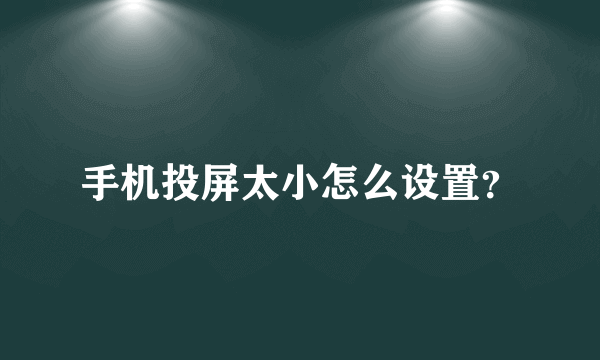 手机投屏太小怎么设置?